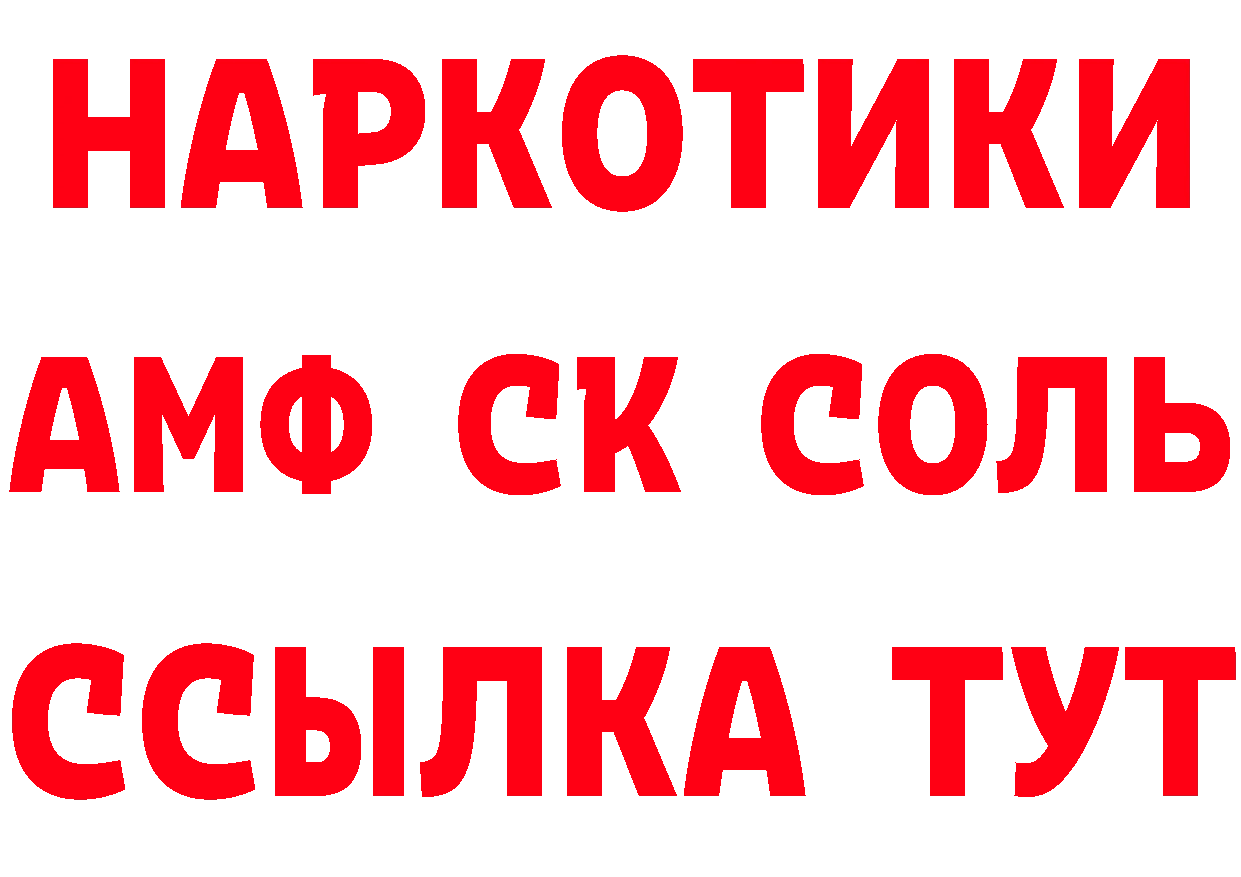 НАРКОТИКИ

АМФ СК СОЛЬ

ССЫЛКА ТУТ